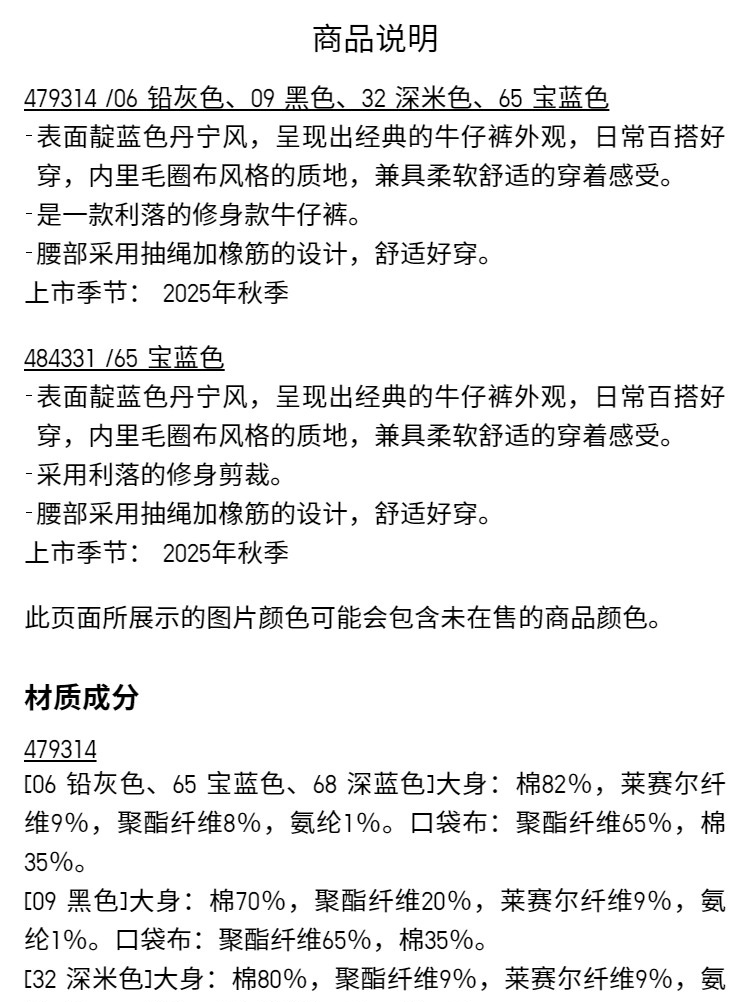 商品说明

479314 /06 铅灰色、09 黑色、32 深米色、65 宝蓝色
-表面靛蓝色丹宁风，呈现出经典的牛仔裤外观，日常百搭好穿，内里毛圈布风格的质地，兼具柔软舒适的穿着感受。
-是一款利落的修身款牛仔裤。
-腰部采用抽绳加橡筋的设计，舒适好穿。
上市季节： 2025年秋季

484331 /65 宝蓝色
-表面靛蓝色丹宁风，呈现出经典的牛仔裤外观，日常百搭好穿，内里毛圈布风格的质地，兼具柔软舒适的穿着感受。
-采用利落的修身剪裁。
-腰部采用抽绳加橡筋的设计，舒适好穿。
上市季节： 2025年秋季

此页面所展示的图片颜色可能会包含未在售的商品颜色。

材质成分

479314
[06 铅灰色、65 宝蓝色、68 深蓝色]大身：棉82%，莱赛尔纤维9%，聚酯纤维8%，氨纶1%。口袋布：聚酯纤维65%，棉35%。
[09 黑色]大身：棉70%，聚酯纤维20%，莱赛尔纤维9%，氨纶1%。口袋布：聚酯纤维65%，棉35%。
[32 深米色]大身：棉80%，聚酯纤维9%，莱赛尔纤维9%，氨